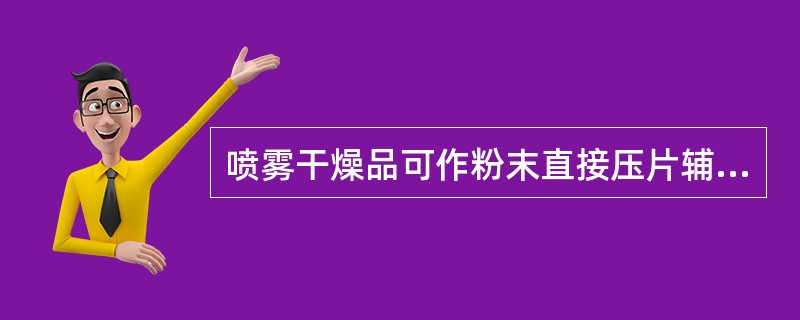 喷雾干燥品可作粉末直接压片辅...